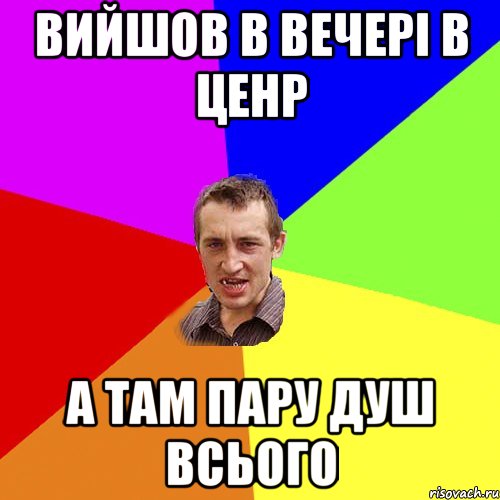 ВИЙШОВ В ВЕЧЕРІ В ЦЕНР

А ТАМ ПАРУ ДУШ ВСЬОГО

risovach.ru